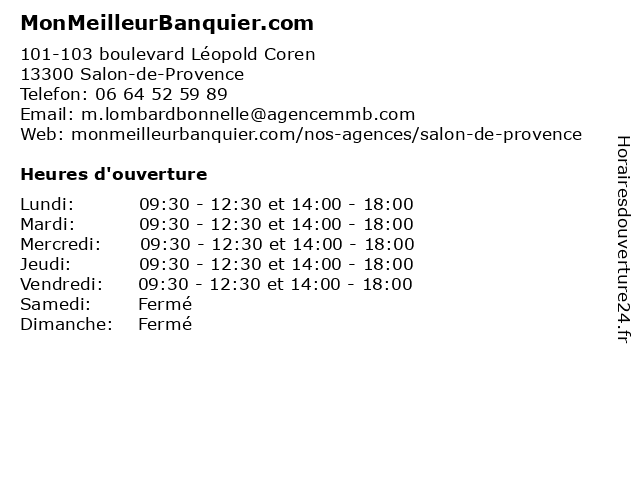 MonMeilleurBanquier.com

101-103 boulevard Léopold Coren
13300 Salon-de-Provence
Telefon: 06 64 52 59 89
Email: m.lombardbonnelle@agencemmb.com
Web: monmeilleurbanquier.com/nos-agences/salon-de-provence

Heures d'ouverture

Lundi: 09:30 - 12:30 et 14:00 - 18:00
Mardi: 09:30 - 12:30 et 14:00 - 18:00
Mercredi: 09:30 - 12:30 et 14:00 - 18:00
Jeudi: 09:30 - 12:30 et 14:00 - 18:00
Vendredi: 09:30 - 12:30 et 14:00 - 18:00
Samedi: Fermé
Dimanche: Fermé

Horairesdouverture24.fr